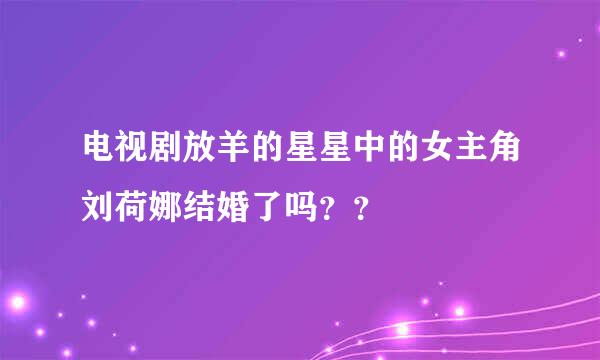 电视剧放羊的星星中的女主角刘荷娜结婚了吗？？